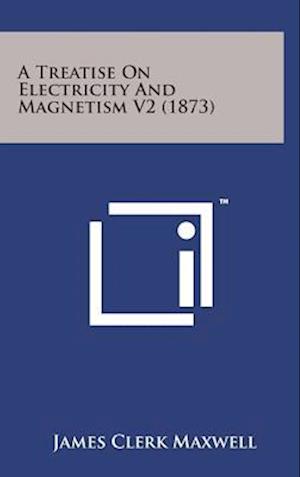 A Treatise On Electricity And Magnetism V2 (1873)

™

James Clerk Maxwell